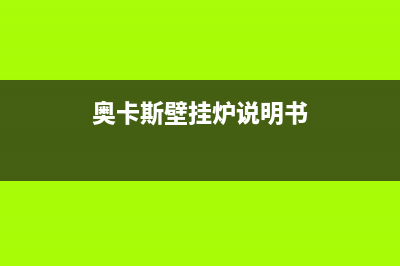 奥卡斯壁挂炉说明书